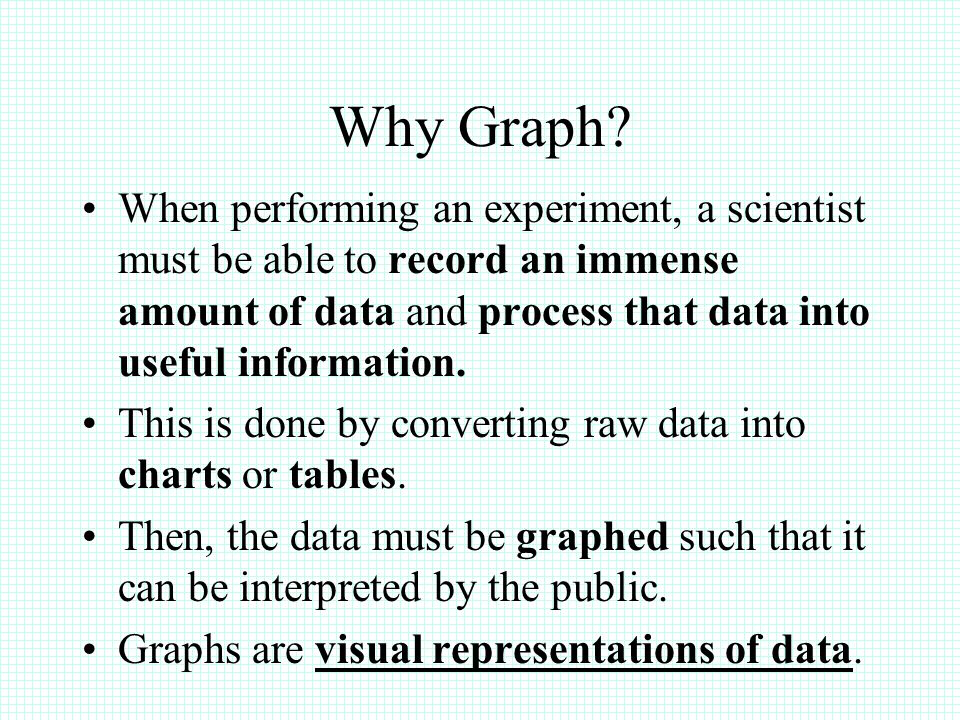 Why Graph?

• When performing an experiment, a scientist must be able to record an immense amount of data and process that data into useful information.

• This is done by converting raw data into charts or tables.

• Then, the data must be graphed such that it can be interpreted by the public.

• Graphs are visual representations of data.